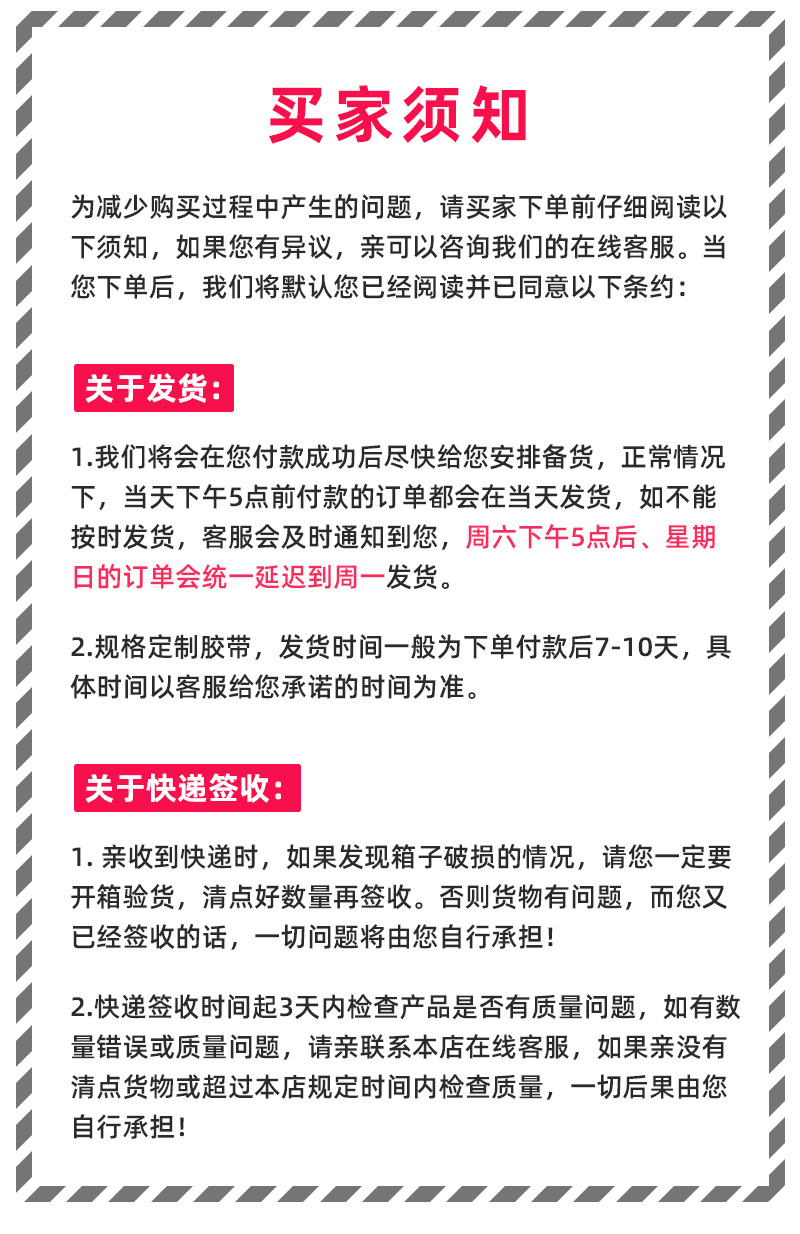 买家须知

为减少购买过程中产生的问题，请买家下单前仔细阅读以下须知，如果您有异议，亲可以咨询我们的在线客服。当您下单后，我们将默认您已经阅读并已同意以下条约：

关于发货：

1.我们将会在您付款成功后尽快给您安排备货，正常情况下，当天下午5点前付款的订单都会在当天发货，如不能按时发货，客服会及时通知到您，周六下午5点后、星期日的订单会统一延迟到周一发货。

2.规格定制胶带，发货时间一般为下单付款后7-10天，具体时间以客服给您承诺的时间为准。

关于快递签收：

1. 亲收到快递时，如果发现箱子破损的情况，请您一定要开箱验货，清点好数量再签收。否则货物有问题，而您又已经签收的话，一切问题将由您自行承担！

2.快递签收时间起3天内检查产品是否有质量问题，如有数量错误或质量问题，请亲联系本店在线客服，如果亲没有清点货物或超过本店规定时间内检查质量，一切后果由您自行承担！